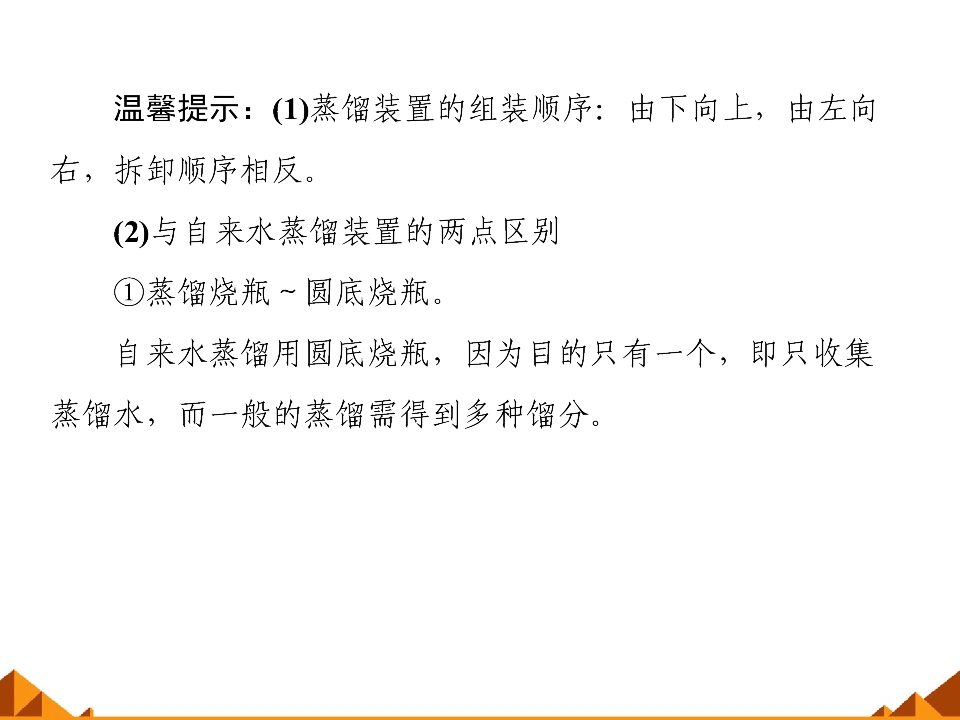 温馨提示：(1)蒸馏装置的组装顺序：由下向上，由左向右，拆卸顺序相反。

(2)与自来水蒸馏装置的两点区别

①蒸馏烧瓶~圆底烧瓶。

自来水蒸馏用圆底烧瓶，因为目的只有一个，即只收集蒸馏水，而一般的蒸馏需得到多种馏分。